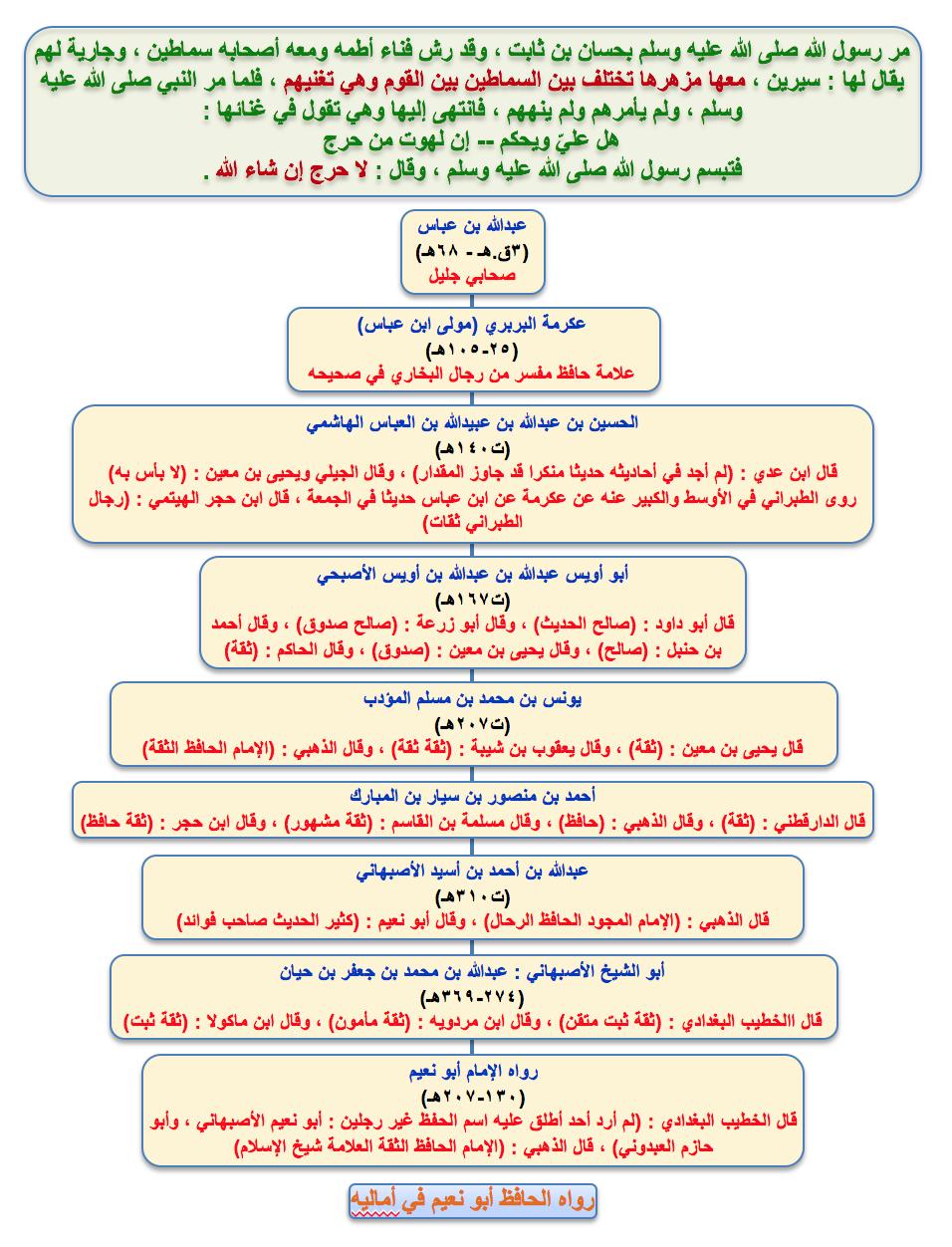 مر رسول الله صلى الله عليه وسلم بحسان بن ثابت ، وقد رش فناء أطمه ومعه أصحابه سماطين ، وجارية لهم يقال لها : سيرين ، معها مزهرها تختلف بين السماطين بين القوم وهي تغنيهم ، فلما مر النبي صلى الله عليه وسلم ، ولم يأمرهم ولم ينههم ، فانتهى إليها وهي تقول في غنائها :
هل عليّ ويحكم -- إن لهوت من حرج
فتبسم رسول الله صلى الله عليه وسلم ، وقال : لا حرج إن شاء الله .

عبدالله بن عباس
(٣ق.هـ - ٦٨هـ)
صحابي جليل

عكرمة البربري (مولى ابن عباس)
(٢٥-١٠٥هـ)
علامة حافظ مفسر من رجال البخاري في صحيحه

الحسين بن عبدالله بن عبيدالله بن العباس الهاشمي
(ت١٤٠هـ)
قال ابن عدي : (لم أجد في أحاديثه حديثا منكرا قد جاوز المقدار) ، وقال الجيلي ويحيى بن معين : (لا بأس به) روى الطبراني في الأوسط والكبير عنه عن عكرمة عن ابن عباس حديثا في الجمعة ، قال ابن حجر الهيتمي : (رجال الطبراني ثقات)

أبو أويس عبدالله بن عبدالله بن أويس الأصبحي
(ت١٦٧هـ)
قال أبو داود : (صالح الحديث) ، وقال أبو زرعة : (صالح صدوق) ، وقال أحمد بن حنبل : (صالح) ، وقال يحيى بن معين : (صدوق) ، وقال الحاكم : (ثقة)

يونس بن محمد بن مسلم المؤدب
(ت٢٠٧هـ)
قال يحيى بن معين : (ثقة) ، وقال يعقوب بن شيبة : (ثقة ثقة) ، وقال الذهبي : (الإمام الحافظ الثقة)

أحمد بن منصور بن سيار بن المبارك
قال الدارقطني : (ثقة) ، وقال الذهبي : (حافظ) ، وقال مسلمة بن القاسم : (ثقة مشهور) ، وقال ابن حجر : (ثقة حافظ)

عبدالله بن أحمد بن أسيد الأصبهاني
(ت٣١٠هـ)
قال الذهبي : (الإمام المجود الحافظ الرحال) ، وقال أبو نعيم : (كثير الحديث صاحب فوائد)

أبو الشيخ الأصبهاني : عبدالله بن محمد بن جعفر بن حيان
(٢٧٤-٣٦٩هـ)
قال االخطيب البغدادي : (ثقة ثبت متقن) ، وقال ابن مردويه : (ثقة مأمون) ، وقال ابن ماكولا : (ثقة ثبت)

رواه الإمام أبو نعيم
(١٣٠-٢٠٧هـ)
قال الخطيب البغدادي : (لم أرد أحد أطلق عليه اسم الحفظ غير رجلين : أبو نعيم الأصبهاني ، وأبو حازم العبدوني) ، قال الذهبي : (الإمام الحافظ الثقة العلامة شيخ الإسلام)

رواه الحافظ أبو نعيم في أماليه